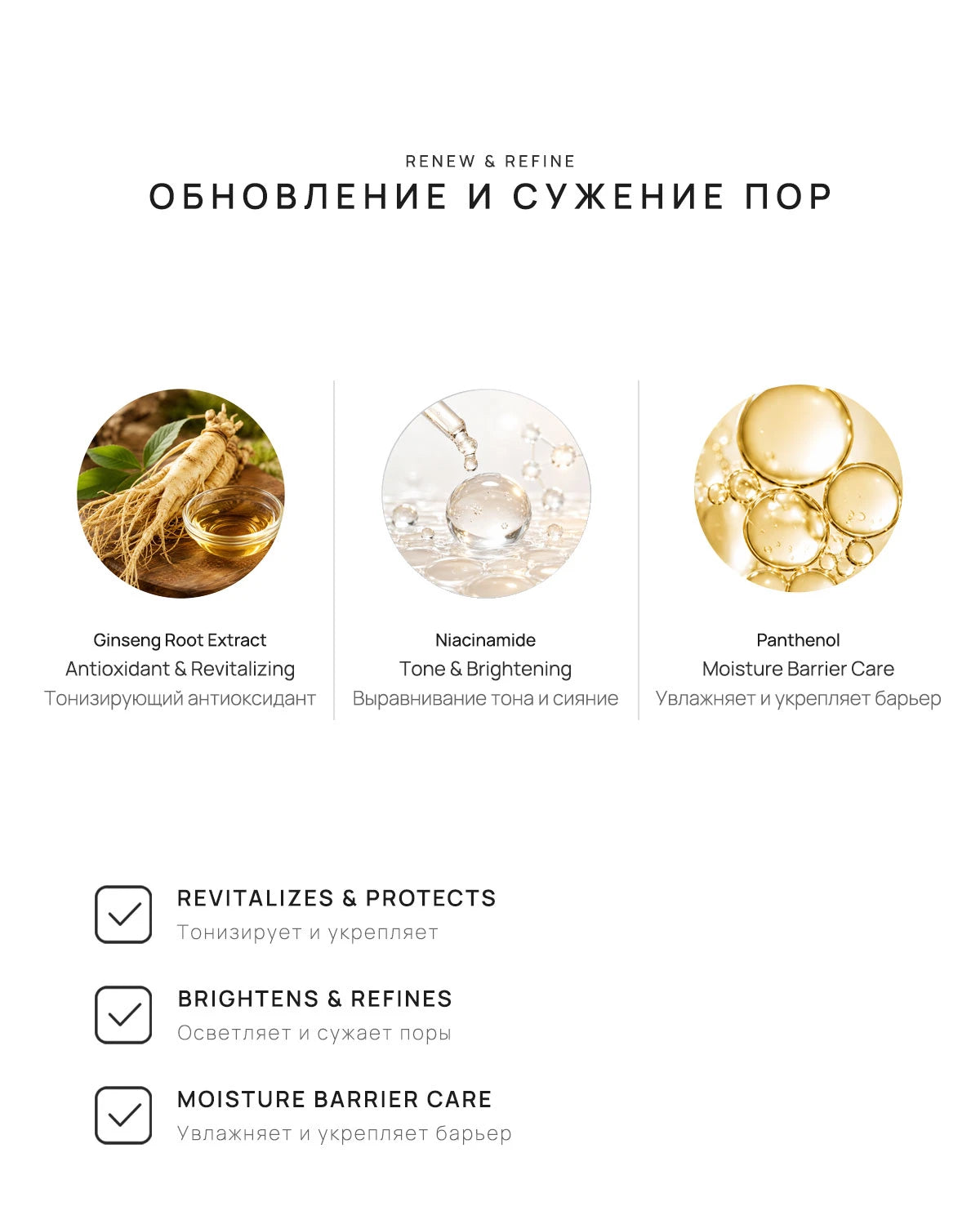 RENEW & REFINE
ОБНОВЛЕНИЕ И СУЖЕНИЕ ПОР

Ginseng Root Extract
Antioxidant & Revitalizing
Тонизирующий антиоксидант

Niacinamide
Tone & Brightening
Выравнивание тона и сияние

Panthenol
Moisture Barrier Care
Увлажняет и укрепляет барьер

REVITALIZES & PROTECTS
Тонизирует и укрепляет

BRIGHTENS & REFINES
Осветляет и сужает поры

MOISTURE BARRIER CARE
Увлажняет и укрепляет барьер